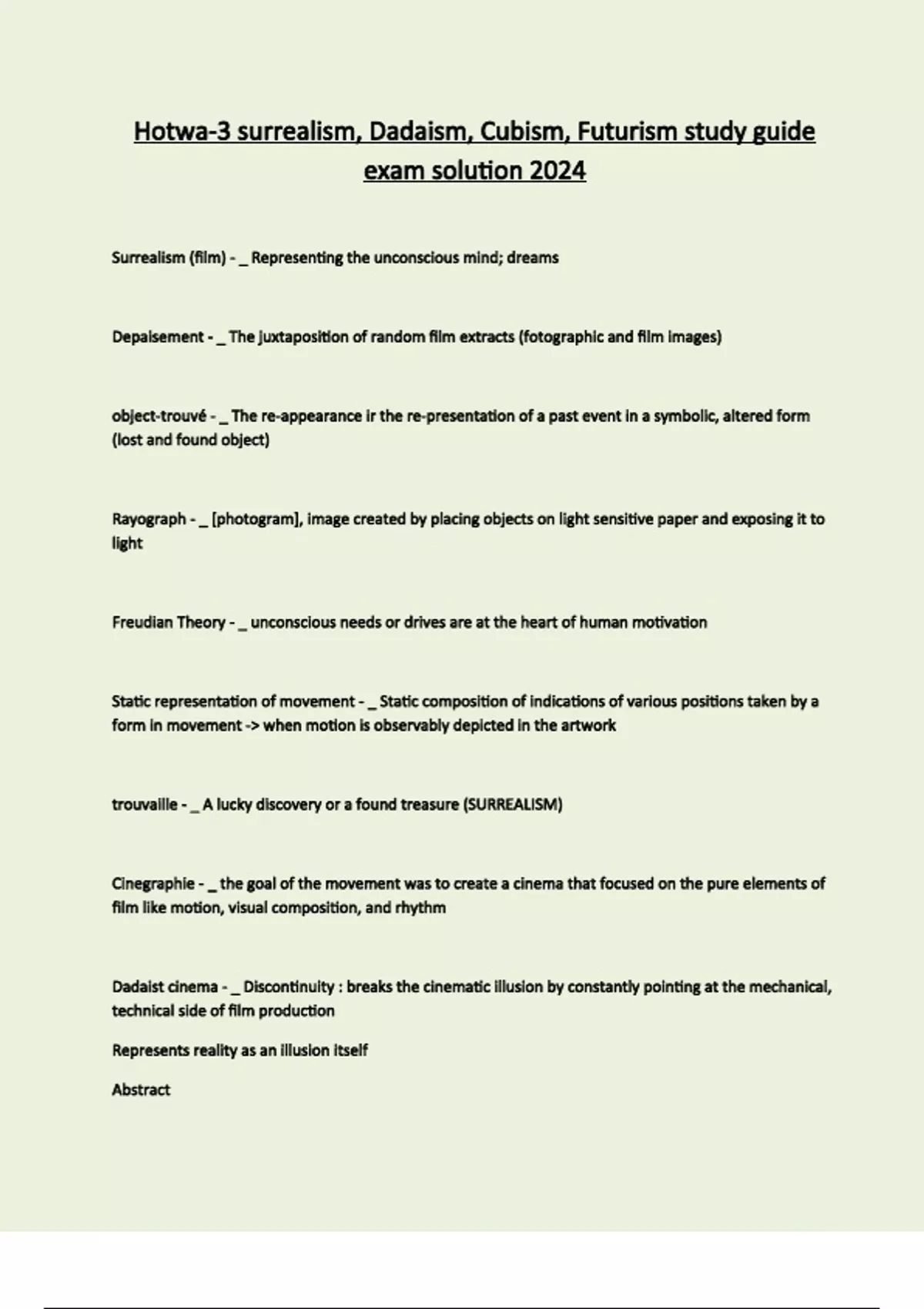 Hotwa-3 surrealism, Dadaism, Cubism, Futurism study guide exam solution 2024

Surrealism (film) - _ Representing the unconscious mind; dreams

Depaisement - _ The juxtaposition of random film extracts (fotographic and film images)

object-trouvé - _ The re-appearance ir the re-presentation of a past event in a symbolic, altered form (lost and found object)

Rayograph - _ [photogram], image created by placing objects on light sensitive paper and exposing it to light

Freudian Theory - _ unconscious needs or drives are at the heart of human motivation

Static representation of movement - _ Static composition of indications of various positions taken by a form in movement -> when motion is observably depicted in the artwork

trouvaille - _ A lucky discovery or a found treasure (SURREALISM)

Cinegraphie - _ the goal of the movement was to create a cinema that focused on the pure elements of film like motion, visual composition, and rhythm

Dadaist cinema - _ Discontinuity : breaks the cinematic illusion by constantly pointing at the mechanical, technical side of film production

Represents reality as an illusion itself

Abstract